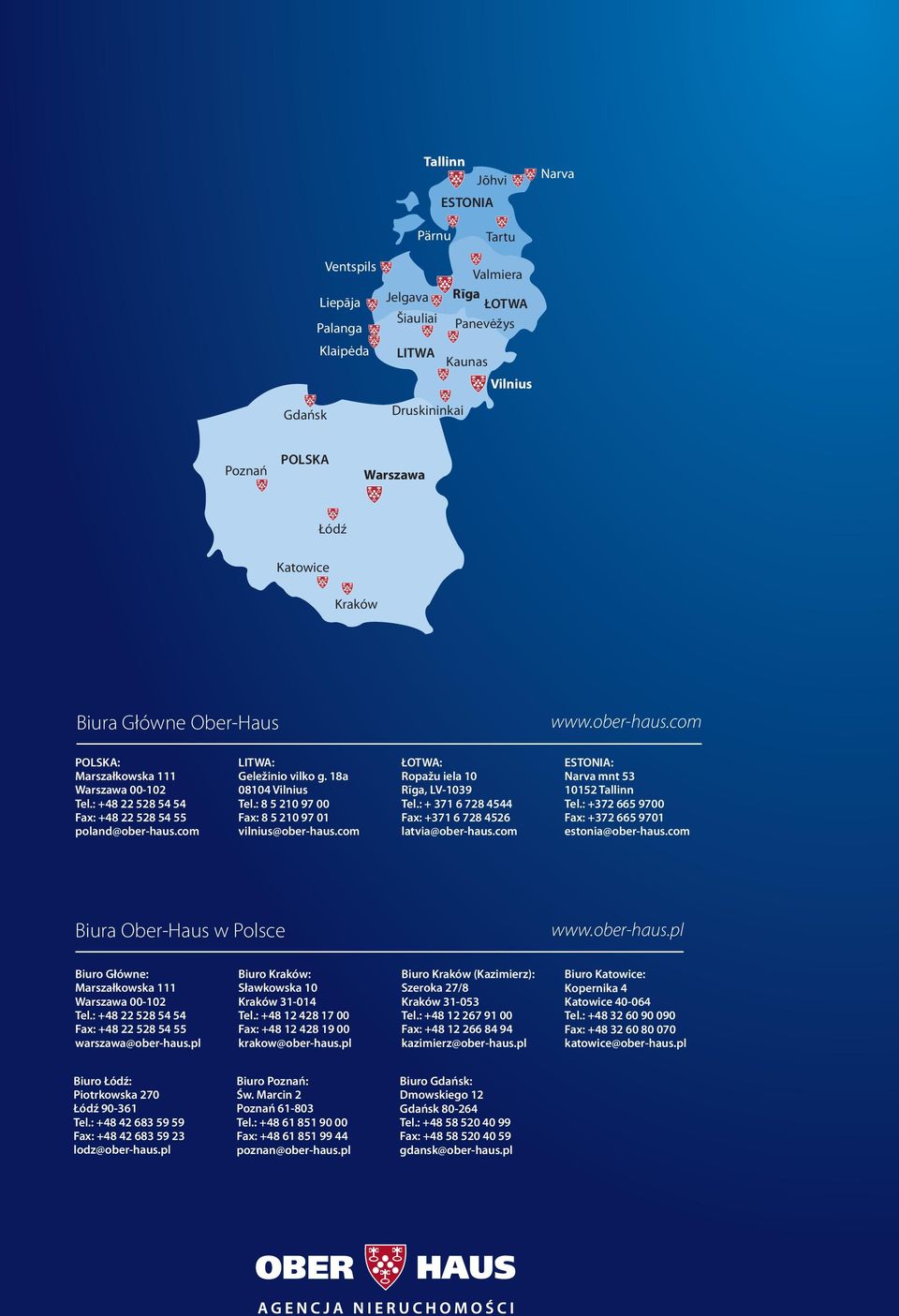 Tallinn
Jõhvi
Narva
ESTONIA
Pärnu
Tartu
Ventspils
Valmiera
Liepāja
Jelgava
Riga
ŁOTWA
Šiauliai
Palanga
Panevėžys
Klaipėda
LITWA
Kaunas
Vilnius
Gdańsk
Druskininkai
Poznań
POLSKA
Warszawa
Łódź
Katowice
Kraków

Biura Główne Ober-Haus

www.ober-haus.com

POLSKA:
Marszałkowska 111
Warszawa 00-102
Tel.: +48 22 528 54 54
Fax: +48 22 528 54 55
poland@ober-haus.com

LITWA:
Geležinio vilko g. 18a
08104 Vilnius
Tel.: 8 5 210 97 00
Fax: 8 5 210 97 01
vilnius@ober-haus.com

ŁOTWA:
Ropažu iela 10
Riga, LV-1039
Tel.: + 371 6 728 4544
Fax: +371 6 728 4526
latvia@ober-haus.com

ESTONIA:
Narva mnt 53
10152 Tallinn
Tel.: +372 665 9700
Fax: +372 665 9701
estonia@ober-haus.com

Biura Ober-Haus w Polsce

www.ober-haus.pl

Biuro Główne:
Marszałkowska 111
Warszawa 00-102
Tel.: +48 22 528 54 54
Fax: +48 22 528 54 55
warszawa@ober-haus.pl

Biuro Kraków:
Sławkowska 10
Kraków 31-014
Tel.: +48 12 428 17 00
Fax: +48 12 428 19 00
krakow@ober-haus.pl

Biuro Kraków (Kazimierz):
Szeroka 27/8
Kraków 31-053
Tel.: +48 12 267 91 00
Fax: +48 12 266 84 94
kazimierz@ober-haus.pl

Biuro Katowice:
Kopernika 4
Katowice 40-064
Tel.: +48 32 60 90 090
Fax: +48 32 60 80 070
katowice@ober-haus.pl

Biuro Łódź:
Piotrkowska 270
Łódź 90-361
Tel.: +48 42 683 59 59
Fax: +48 42 683 59 23
lodz@ober-haus.pl

Biuro Poznań:
Św. Marcin 2
Poznań 61-803
Tel.: +48 61 851 90 00
Fax: +48 61 851 99 44
poznan@ober-haus.pl

Biuro Gdańsk:
Dmowskiego 12
Gdańsk 80-264
Tel.: +48 58 520 40 99
Fax: +48 58 520 40 59
gdansk@ober-haus.pl

OBER HAUS
AGENCJA NIERUCHOMOŚCI